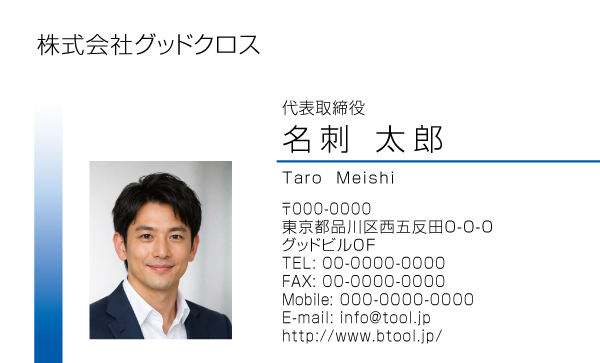 株式会社グッドクロス

代表取締役
名刺　太郎
Taro Meishi

〒000-0000
東京都品川区西五反田0-0-0
グッドビル0F
TEL: 00-0000-0000
FAX: 00-0000-0000
Mobile: 000-0000-0000
E-mail: info@tool.jp
http://www.btool.jp/